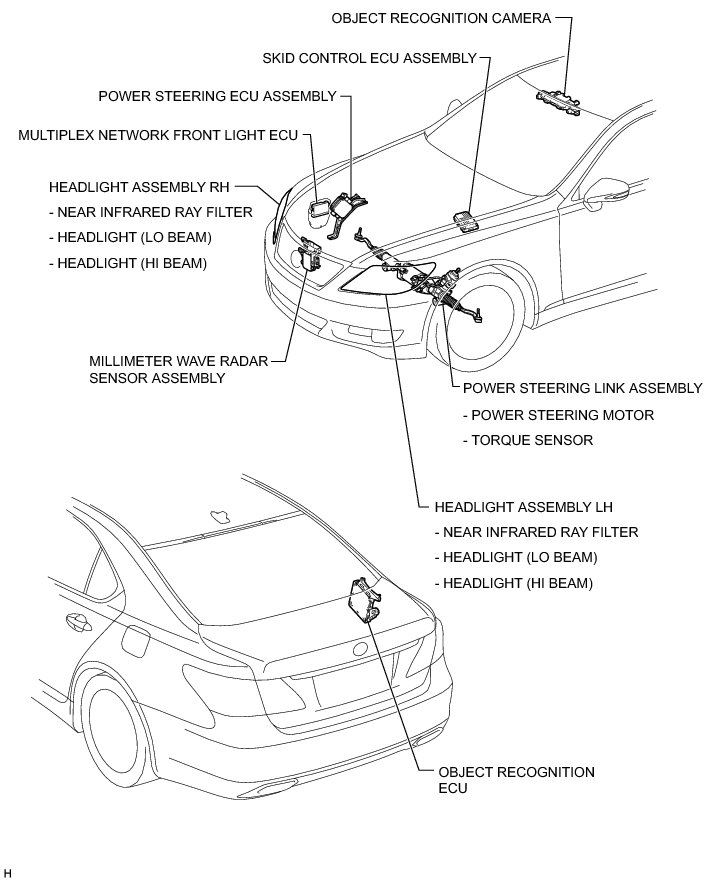 OBJECT RECOGNITION CAMERA

SKID CONTROL ECU ASSEMBLY

POWER STEERING ECU ASSEMBLY

MULTIPLEX NETWORK FRONT LIGHT ECU

HEADLIGHT ASSEMBLY RH
- NEAR INFRARED RAY FILTER
- HEADLIGHT (LO BEAM)
- HEADLIGHT (HI BEAM)

MILLIMETER WAVE RADAR SENSOR ASSEMBLY

POWER STEERING LINK ASSEMBLY
- POWER STEERING MOTOR
- TORQUE SENSOR

HEADLIGHT ASSEMBLY LH
- NEAR INFRARED RAY FILTER
- HEADLIGHT (LO BEAM)
- HEADLIGHT (HI BEAM)

OBJECT RECOGNITION ECU

H